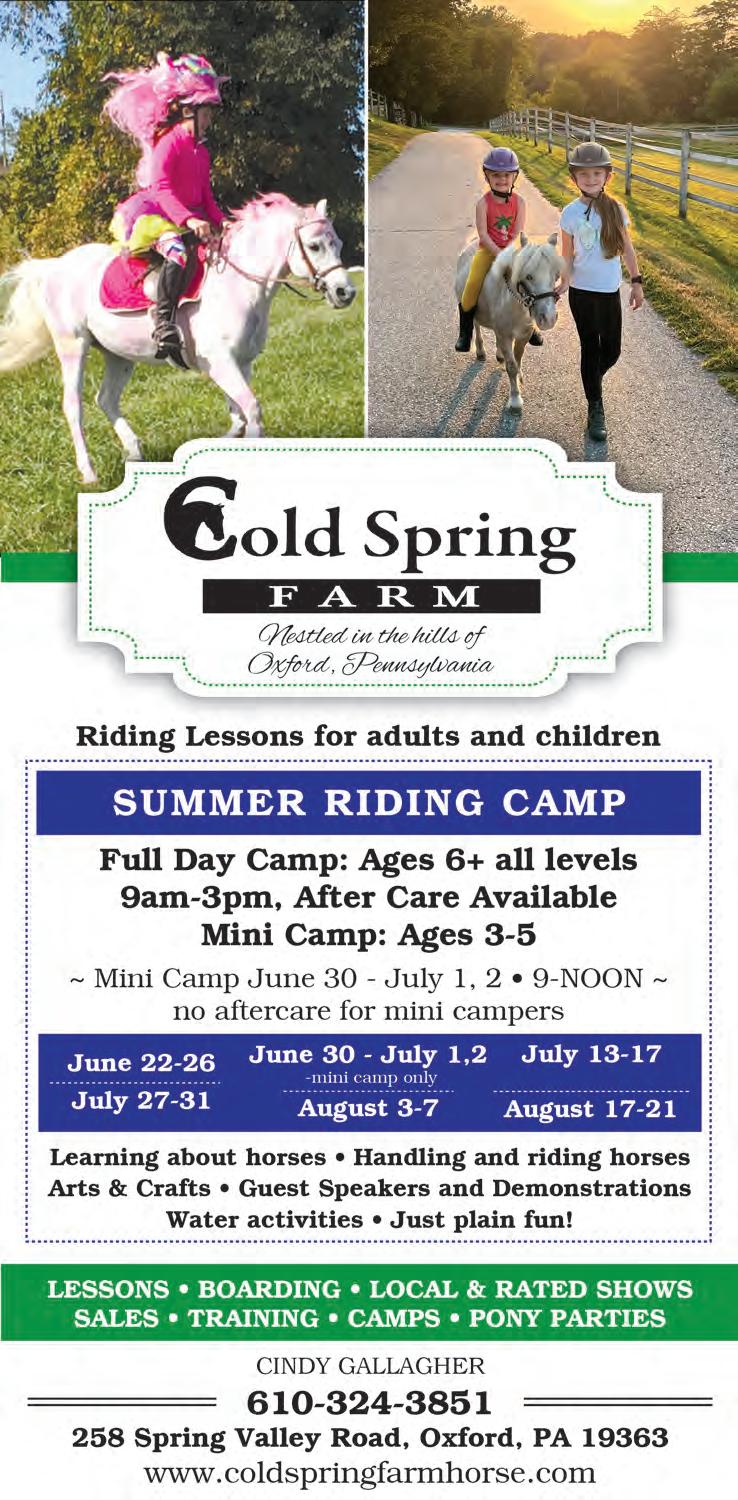 Cold Spring
FARM
Nestled in the hills of
Oxford, Pennsylvania

Riding Lessons for adults and children

SUMMER RIDING CAMP

Full Day Camp: Ages 6+ all levels
9am-3pm, After Care Available
Mini Camp: Ages 3-5

~ Mini Camp June 30 - July 1, 2 • 9-NOON ~
no aftercare for mini campers

June 22-26
July 27-31
June 30 - July 1,2
-mini camp only
August 3-7
July 13-17
August 17-21

Learning about horses • Handling and riding horses
Arts & Crafts • Guest Speakers and Demonstrations
Water activities • Just plain fun!

LESSONS • BOARDING • LOCAL & RATED SHOWS
SALES • TRAINING • CAMPS • PONY PARTIES

CINDY GALLAGHER
610-324-3851
258 Spring Valley Road, Oxford, PA 19363
www.coldspringfarmhorse.com